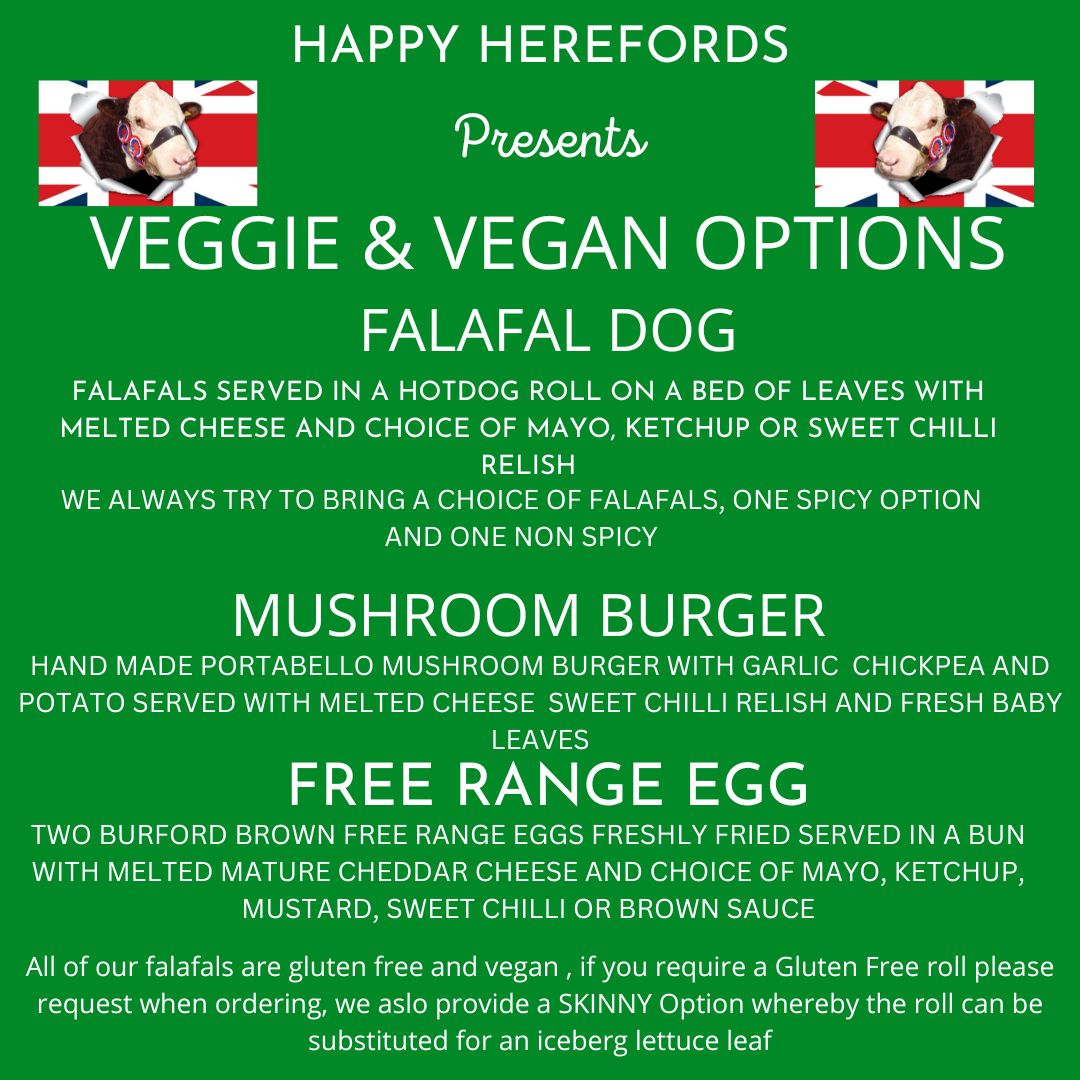 HAPPY HEREFORDS

Presents

VEGGIE & VEGAN OPTIONS

FALAFAL DOG

FALAFALS SERVED IN A HOTDOG ROLL ON A BED OF LEAVES WITH MELTED CHEESE AND CHOICE OF MAYO, KETCHUP OR SWEET CHILLI RELISH
WE ALWAYS TRY TO BRING A CHOICE OF FALAFALS, ONE SPICY OPTION AND ONE NON SPICY

MUSHROOM BURGER

HAND MADE PORTABELLO MUSHROOM BURGER WITH GARLIC CHICKPEA AND POTATO SERVED WITH MELTED CHEESE SWEET CHILLI RELISH AND FRESH BABY LEAVES

FREE RANGE EGG

TWO BURFORD BROWN FREE RANGE EGGS FRESHLY FRIED SERVED IN A BUN WITH MELTED MATURE CHEDDAR CHEESE AND CHOICE OF MAYO, KETCHUP, MUSTARD, SWEET CHILLI OR BROWN SAUCE

All of our falafals are gluten free and vegan , if you require a Gluten Free roll please request when ordering, we aslo provide a SKINNY Option whereby the roll can be substituted for an iceberg lettuce leaf